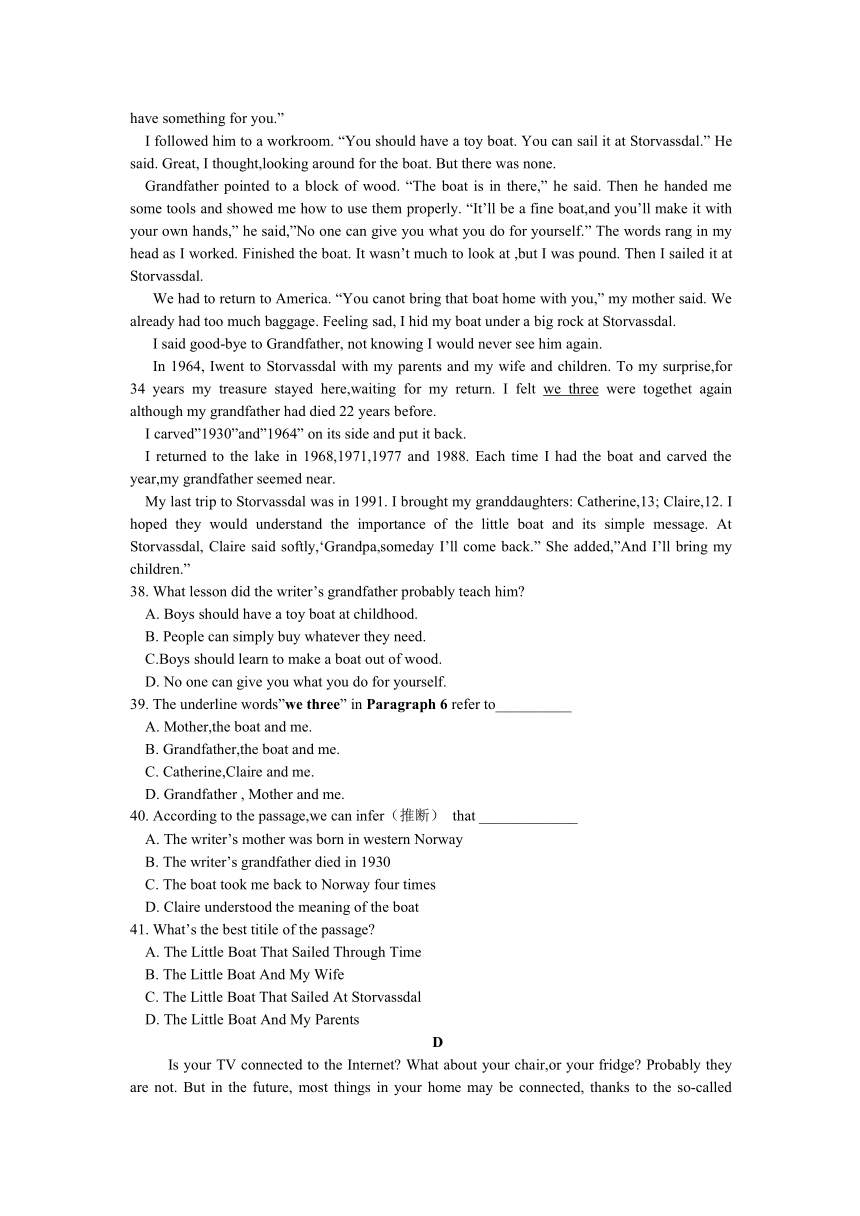 have something for you.”

I followed him to a workroom. “You should have a toy boat. You can sail it at Storvassdal.” He said. Great, I thought,looking around for the boat. But there was none.

Grandfather pointed to a block of wood. “The boat is in there,” he said. Then he handed me some tools and showed me how to use them properly. “It’ll be a fine boat,and you’ll make it with your own hands,” he said,”No one can give you what you do for yourself.” The words rang in my head as I worked. Finished the boat. It wasn’t much to look at ,but I was pound. Then I sailed it at Storvassdal.

We had to return to America. “You canot bring that boat home with you,” my mother said. We already had too much baggage. Feeling sad, I hid my boat under a big rock at Storvassdal.

I said good-bye to Grandfather, not knowing I would never see him again.

In 1964, Iwent to Storvassdal with my parents and my wife and children. To my surprise,for 34 years my treasure stayed here,waiting for my return. I felt we three were togethet again although my grandfather had died 22 years before.

I carved”1930”and”1964” on its side and put it back.

I returned to the lake in 1968,1971,1977 and 1988. Each time I had the boat and carved the year,my grandfather seemed near.

My last trip to Storvassdal was in 1991. I brought my granddaughters: Catherine,13; Claire,12. I hoped they would understand the importance of the little boat and its simple message. At Storvassdal, Claire said softly,‘Grandpa,someday I’ll come back.” She added,”And I’ll bring my children.”

38. What lesson did the writer’s grandfather probably teach him?
A. Boys should have a toy boat at childhood.
B. People can simply buy whatever they need.
C.Boys should learn to make a boat out of wood.
D. No one can give you what you do for yourself.

39. The underline words”we three” in Paragraph 6 refer to__________
A. Mother,the boat and me.
B. Grandfather,the boat and me.
C. Catherine,Claire and me.
D. Grandfather , Mother and me.

40. According to the passage,we can infer（推断） that _____________
A. The writer’s mother was born in western Norway
B. The writer’s grandfather died in 1930
C. The boat took me back to Norway four times
D. Claire understood the meaning of the boat

41. What’s the best titile of the passage?
A. The Little Boat That Sailed Through Time
B. The Little Boat And My Wife
C. The Little Boat That Sailed At Storvassdal
D. The Little Boat And My Parents

D

Is your TV connected to the Internet? What about your chair,or your fridge? Probably they are not. But in the future, most things in your home may be connected, thanks to the so-called